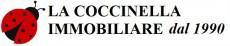 LA COCCINELLA
IMMOBILIARE dal 1990